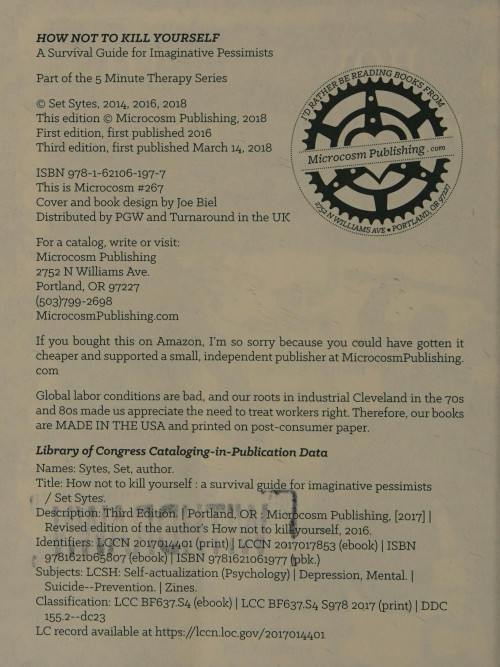 HOW NOT TO KILL YOURSELF
A Survival Guide for Imaginative Pessimists

Part of the 5 Minute Therapy Series

© Set Sytes, 2014, 2016, 2018
This edition © Microcosm Publishing, 2018
First edition, first published 2016
Third edition, first published March 14, 2018

ISBN 978-1-62106-197-7
This is Microcosm #267
Cover and book design by Joe Biel
Distributed by PGW and Turnaround in the UK

I'D RATHER BE READING BOOKS FROM
Microcosm Publishing .com
2752 N WILLIAMS AVE • PORTLAND, OR 97227

For a catalog, write or visit:
Microcosm Publishing
2752 N Williams Ave.
Portland, OR 97227
(503)799-2698
MicrocosmPublishing.com

If you bought this on Amazon, I'm so sorry because you could have gotten it cheaper and supported a small, independent publisher at MicrocosmPublishing.com

Global labor conditions are bad, and our roots in industrial Cleveland in the 70s and 80s made us appreciate the need to treat workers right. Therefore, our books are MADE IN THE USA and printed on post-consumer paper.

Library of Congress Cataloging-in-Publication Data
Names: Sytes, Set, author.
Title: How not to kill yourself : a survival guide for imaginative pessimists / Set Sytes.
Description: Third Edition. | Portland, OR : Microcosm Publishing, [2017] | Revised edition of the author's How not to kill yourself, 2016.
Identifiers: LCCN 2017014401 (print) | LCCN 2017017853 (ebook) | ISBN 9781621065807 (ebook) | ISBN 9781621061977 (pbk.)
Subjects: LCSH: Self-actualization (Psychology) | Depression, Mental. | Suicide--Prevention. | Zines.
Classification: LCC BF637.S4 (ebook) | LCC BF637.S4 S978 2017 (print) | DDC 155.2--dc23
LC record available at https://lccn.loc.gov/2017014401